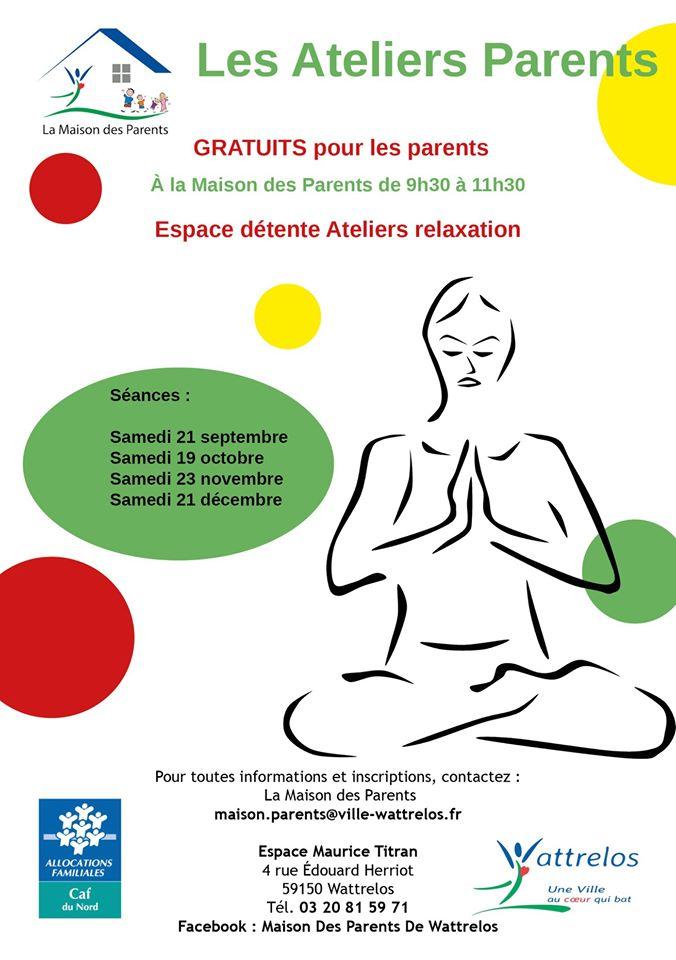 La Maison des Parents

Les Ateliers Parents

GRATUITS pour les parents

À la Maison des Parents de 9h30 à 11h30

Espace détente Ateliers relaxation

Séances :

Samedi 21 septembre
Samedi 19 octobre
Samedi 23 novembre
Samedi 21 décembre

Pour toutes informations et inscriptions, contactez :
La Maison des Parents
maison.parents@ville-wattrelos.fr

Espace Maurice Titran
4 rue Édouard Herriot
59150 Wattrelos
Tél. 03 20 81 59 71
Facebook : Maison Des Parents De Wattrelos

ALLOCATIONS FAMILIALES
Caf du Nord

Wattrelos
Une Ville au cœur qui bat